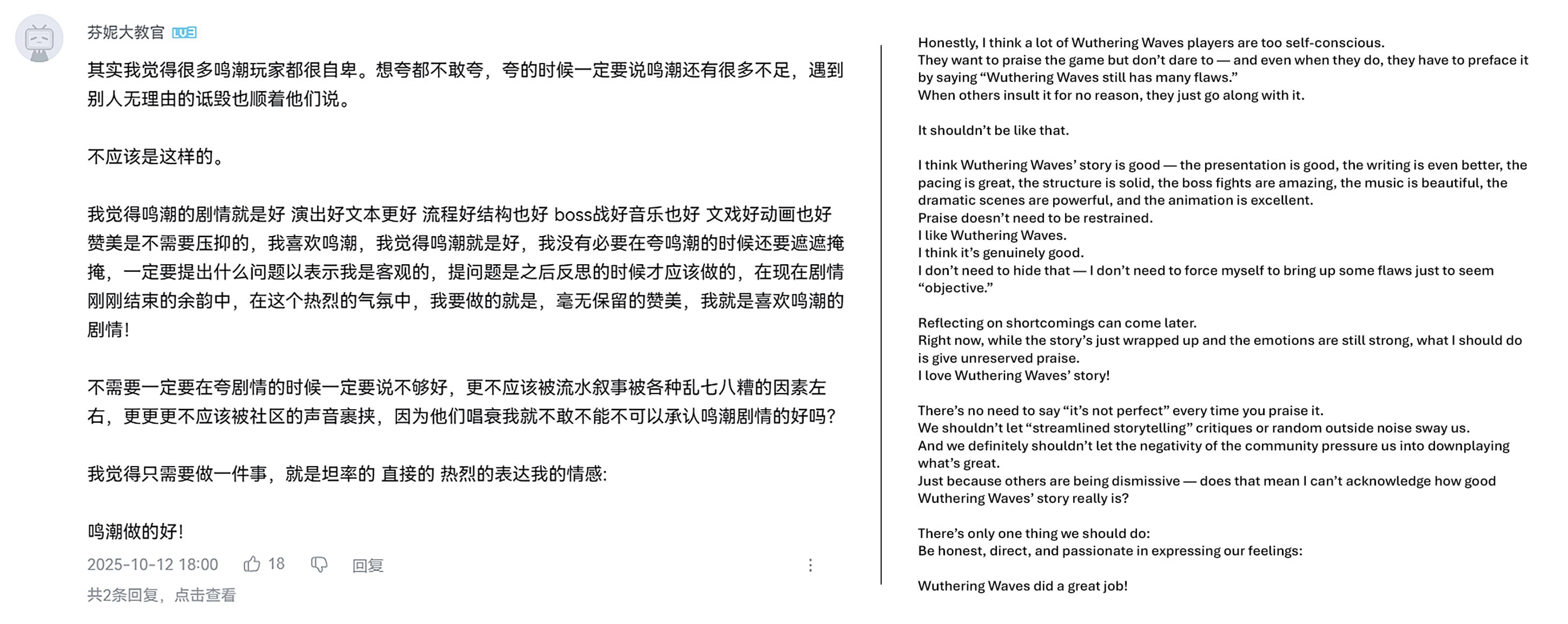 芬妮大教官 LV3

其实我觉得很多鸣潮玩家都很自卑。想夸都不敢夸，夸的时候一定要说鸣潮还有很多不足，遇到别人无理由的诋毁也顺着他们说。

不应该是这样的。

我觉得鸣潮的剧情就是好 演出好文本更好 流程好结构也好 boss战好音乐也好 文戏好动画也好 赞美是不需要压抑的，我喜欢鸣潮，我觉得鸣潮就是好，我没有必要在夸鸣潮的时候还要遮遮掩掩，一定要提出什么问题以表示我是客观的，提问题是之后反思的时候才应该做的，在现在剧情刚刚结束的余韵中，在这个热烈的气氛中，我要做的就是，毫无保留的赞美，我就是喜欢鸣潮的剧情！

不需要一定要在夸剧情的时候一定要说不够好，更不应该被流水叙事被各种乱七八糟的因素左右，更更更不应该被社区的声音裹挟，因为他们唱衰我就不敢不能不可以承认鸣潮剧情的好吗？

我觉得只需要做一件事，就是坦率的 直接的 热烈的表达我的情感：

鸣潮做的好！

2025-10-12 18:00 18 回复

共2条回复，点击查看

Honestly, I think a lot of Wuthering Waves players are too self-conscious.
They want to praise the game but don't dare to — and even when they do, they have to preface it by saying "Wuthering Waves still has many flaws."
When others insult it for no reason, they just go along with it.

It shouldn't be like that.

I think Wuthering Waves' story is good — the presentation is good, the writing is even better, the pacing is great, the structure is solid, the boss fights are amazing, the music is beautiful, the dramatic scenes are powerful, and the animation is excellent.
Praise doesn't need to be restrained.
I like Wuthering Waves.
I think it's genuinely good.
I don't need to hide that — I don't need to force myself to bring up some flaws just to seem "objective."

Reflecting on shortcomings can come later.
Right now, while the story's just wrapped up and the emotions are still strong, what I should do is give unreserved praise.
I love Wuthering Waves' story!

There's no need to say "it's not perfect" every time you praise it.
We shouldn't let "streamlined storytelling" critiques or random outside noise sway us.
And we definitely shouldn't let the negativity of the community pressure us into downplaying what's great.
Just because others are being dismissive — does that mean I can't acknowledge how good Wuthering Waves' story really is?

There's only one thing we should do:
Be honest, direct, and passionate in expressing our feelings:

Wuthering Waves did a great job!